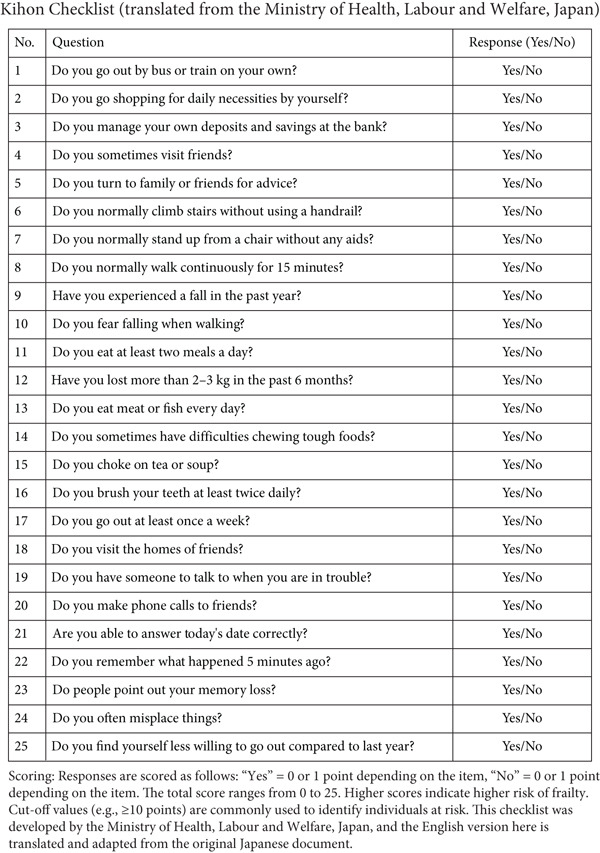 Kihon Checklist (translated from the Ministry of Health, Labour and Welfare, Japan)

| No. | Question | Response (Yes/No) |
|---|---|---|
| 1 | Do you go out by bus or train on your own? | Yes/No |
| 2 | Do you go shopping for daily necessities by yourself? | Yes/No |
| 3 | Do you manage your own deposits and savings at the bank? | Yes/No |
| 4 | Do you sometimes visit friends? | Yes/No |
| 5 | Do you turn to family or friends for advice? | Yes/No |
| 6 | Do you normally climb stairs without using a handrail? | Yes/No |
| 7 | Do you normally stand up from a chair without any aids? | Yes/No |
| 8 | Do you normally walk continuously for 15 minutes? | Yes/No |
| 9 | Have you experienced a fall in the past year? | Yes/No |
| 10 | Do you fear falling when walking? | Yes/No |
| 11 | Do you eat at least two meals a day? | Yes/No |
| 12 | Have you lost more than 2–3 kg in the past 6 months? | Yes/No |
| 13 | Do you eat meat or fish every day? | Yes/No |
| 14 | Do you sometimes have difficulties chewing tough foods? | Yes/No |
| 15 | Do you choke on tea or soup? | Yes/No |
| 16 | Do you brush your teeth at least twice daily? | Yes/No |
| 17 | Do you go out at least once a week? | Yes/No |
| 18 | Do you visit the homes of friends? | Yes/No |
| 19 | Do you have someone to talk to when you are in trouble? | Yes/No |
| 20 | Do you make phone calls to friends? | Yes/No |
| 21 | Are you able to answer today's date correctly? | Yes/No |
| 22 | Do you remember what happened 5 minutes ago? | Yes/No |
| 23 | Do people point out your memory loss? | Yes/No |
| 24 | Do you often misplace things? | Yes/No |
| 25 | Do you find yourself less willing to go out compared to last year? | Yes/No |

Scoring: Responses are scored as follows: "Yes" = 0 or 1 point depending on the item, "No" = 0 or 1 point depending on the item. The total score ranges from 0 to 25. Higher scores indicate higher risk of frailty. Cut-off values (e.g., ≥10 points) are commonly used to identify individuals at risk. This checklist was developed by the Ministry of Health, Labour and Welfare, Japan, and the English version here is translated and adapted from the original Japanese document.